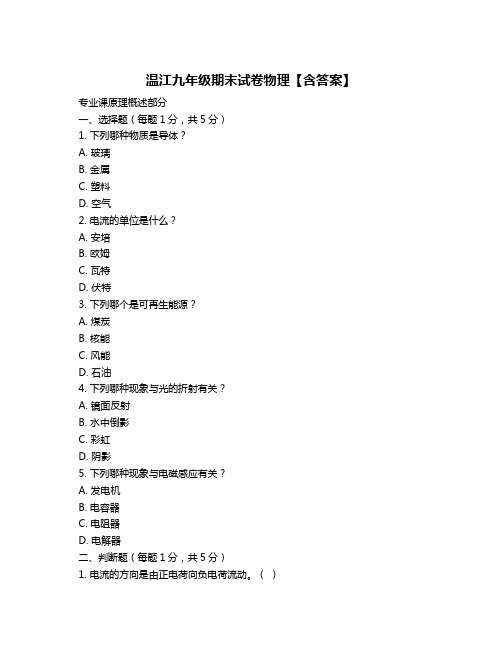 温江九年级期末试卷物理【含答案】

专业课原理概述部分

一、选择题（每题 1 分，共 5 分）

1. 下列哪种物质是导体？

A. 玻璃

B. 金属

C. 塑料

D. 空气

2. 电流的单位是什么？

A. 安培

B. 欧姆

C. 瓦特

D. 伏特

3. 下列哪个是可再生能源？

A. 煤炭

B. 核能

C. 风能

D. 石油

4. 下列哪种现象与光的折射有关？

A. 镜面反射

B. 水中倒影

C. 彩虹

D. 阴影

5. 下列哪种现象与电磁感应有关？

A. 发电机

B. 电容器

C. 电阻器

D. 电解器

二、判断题（每题 1 分，共 5 分）

1. 电流的方向是由正电荷向负电荷流动。（ ）